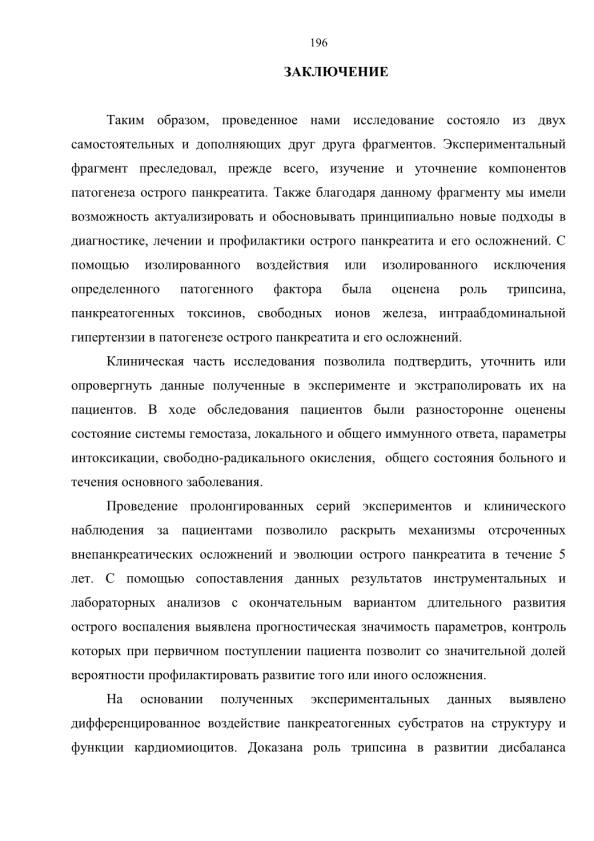 196

ЗАКЛЮЧЕНИЕ

Таким образом, проведенное нами исследование состояло из двух самостоятельных и дополняющих друг друга фрагментов. Экспериментальный фрагмент преследовал, прежде всего, изучение и уточнение компонентов патогенеза острого панкреатита. Также благодаря данному фрагменту мы имели возможность актуализировать и обосновывать принципиально новые подходы в диагностике, лечении и профилактики острого панкреатита и его осложнений. С помощью изолированного воздействия или изолированного исключения определенного патогенного фактора была оценена роль трипсина, панкреатогенных токсинов, свободных ионов железа, интраабдоминальной гипертензии в патогенезе острого панкреатита и его осложнений.

Клиническая часть исследования позволила подтвердить, уточнить или опровергнуть данные полученные в эксперименте и экстраполировать их на пациентов. В ходе обследования пациентов были разносторонне оценены состояние системы гемостаза, локального и общего иммунного ответа, параметры интоксикации, свободно-радикального окисления, общего состояния больного и течения основного заболевания.

Проведение пролонгированных серий экспериментов и клинического наблюдения за пациентами позволило раскрыть механизмы отсроченных внепанкреатических осложнений и эволюции острого панкреатита в течение 5 лет. С помощью сопоставления данных результатов инструментальных и лабораторных анализов с окончательным вариантом длительного развития острого воспаления выявлена прогностическая значимость параметров, контроль которых при первичном поступлении пациента позволит со значительной долей вероятности профилактировать развитие того или иного осложнения.

На основании полученных экспериментальных данных выявлено дифференцированное воздействие панкреатогенных субстратов на структуру и функции кардиомиоцитов. Доказана роль трипсина в развитии дисбаланса